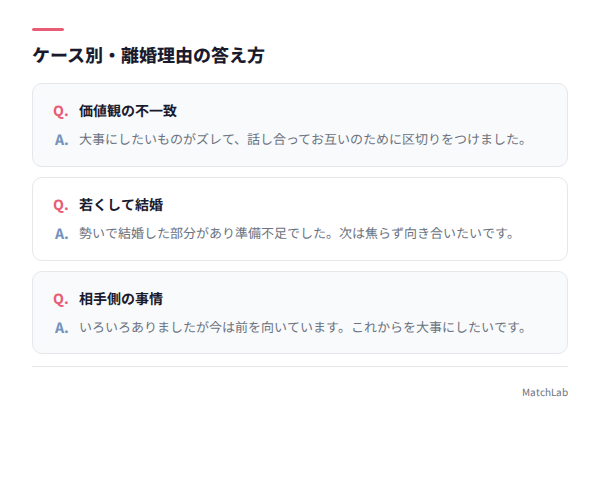 ケース別・離婚理由の答え方

Q. 価値観の不一致

A. 大事にしたいものがズレて、話し合ってお互いのために区切りをつけました。

Q. 若くして結婚

A. 勢いで結婚した部分があり準備不足でした。次は焦らず向き合いたいです。

Q. 相手側の事情

A. いろいろありましたが今は前を向いています。これからを大事にしたいです。

MatchLab